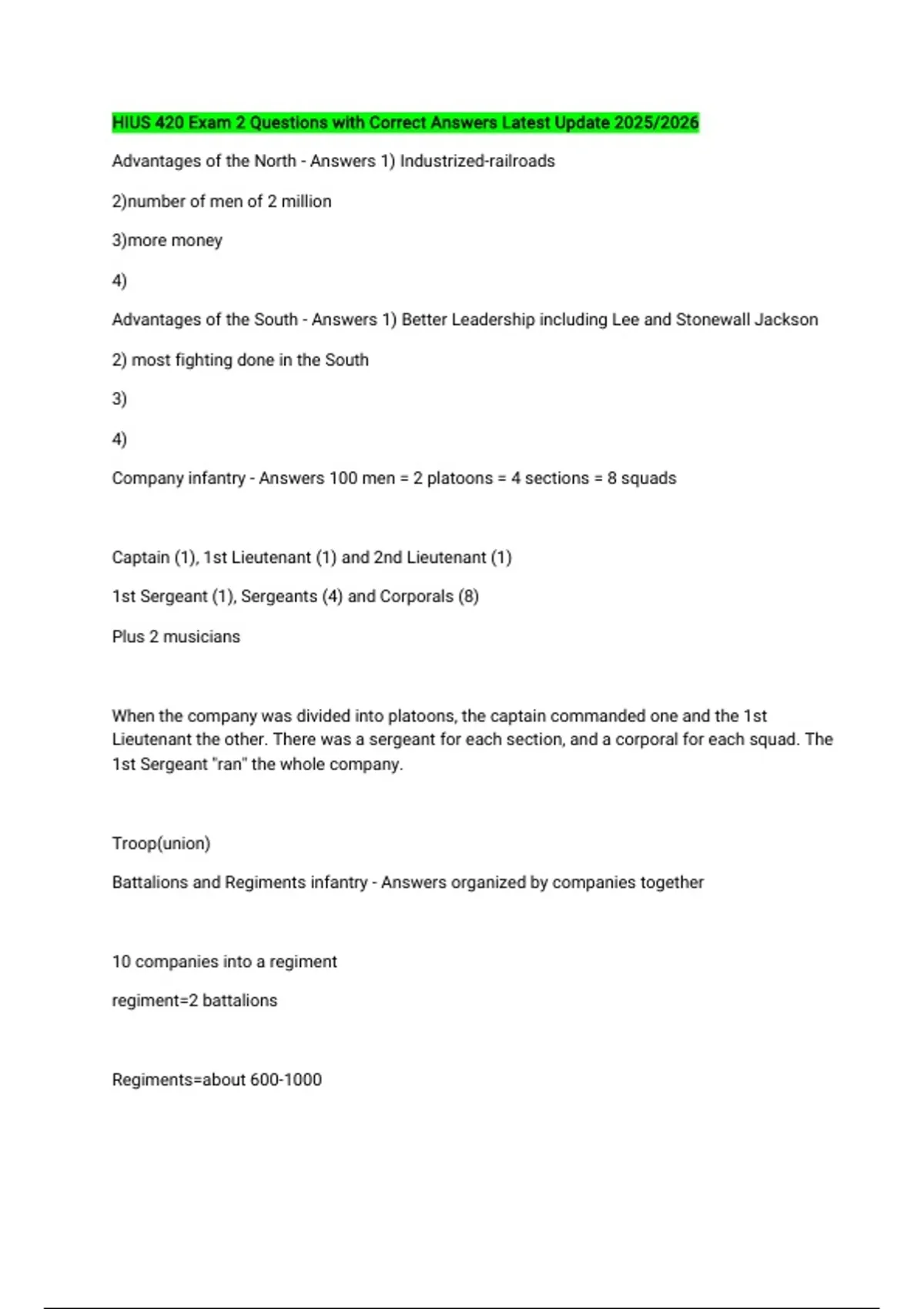 HIUS 420 Exam 2 Questions with Correct Answers Latest Update 2025/2026

Advantages of the North - Answers 1) Industrized-railroads

2)number of men of 2 million

3)more money

4)

Advantages of the South - Answers 1) Better Leadership including Lee and Stonewall Jackson

2) most fighting done in the South

3)

4)

Company infantry - Answers 100 men = 2 platoons = 4 sections = 8 squads

Captain (1), 1st Lieutenant (1) and 2nd Lieutenant (1)

1st Sergeant (1), Sergeants (4) and Corporals (8)

Plus 2 musicians

When the company was divided into platoons, the captain commanded one and the 1st Lieutenant the other. There was a sergeant for each section, and a corporal for each squad. The 1st Sergeant "ran" the whole company.

Troop(union)

Battalions and Regiments infantry - Answers organized by companies together

10 companies into a regiment

regiment=2 battalions

Regiments=about 600-1000